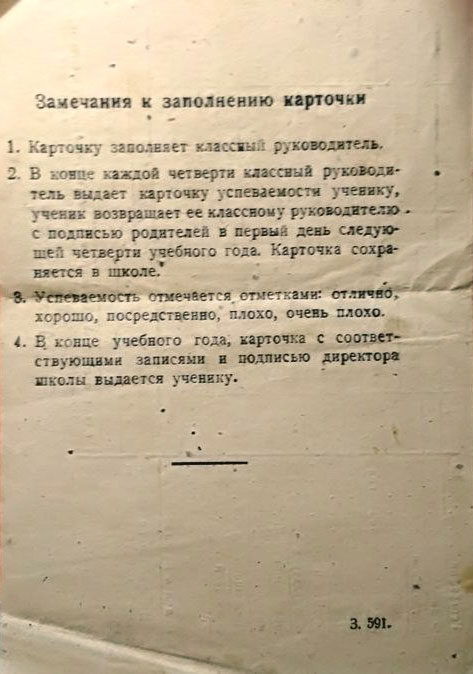 Замечания к заполнению карточки

1. Карточку заполняет классный руководитель.

2. В конце каждой четверти классный руководитель выдает карточку успеваемости ученику, ученик возвращает ее классному руководителю с подписью родителей в первый день следующей четверти учебного года. Карточка сохраняется в школе.

3. Успеваемость отмечается отметками: отлично, хорошо, посредственно, плохо, очень плохо.

4. В конце учебного года, карточка с соответствующими записями и подписью директора школы выдается ученику.

З. 591.